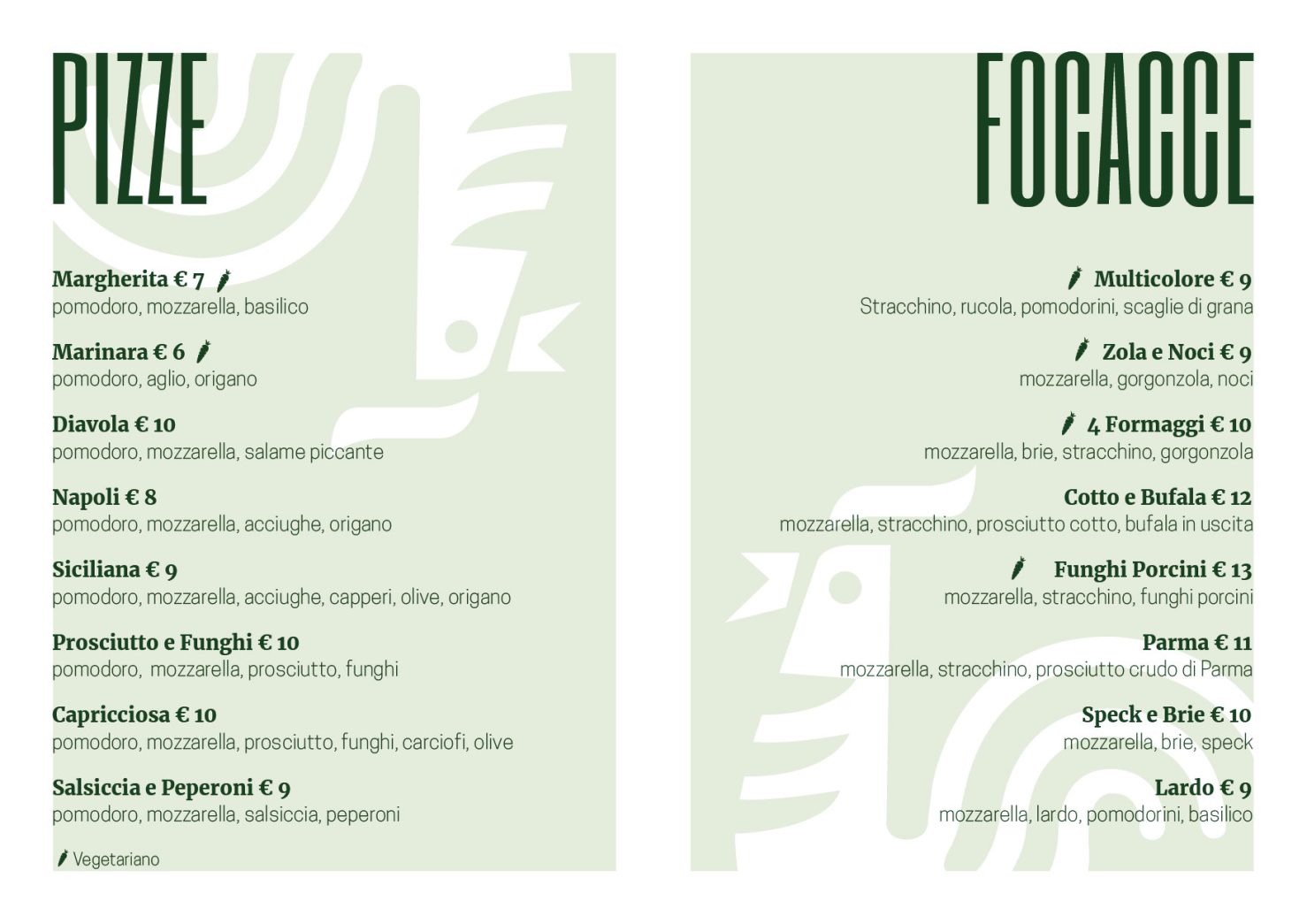 PIZZE

Margherita € 7
pomodoro, mozzarella, basilico

Marinara € 6
pomodoro, aglio, origano

Diavola € 10
pomodoro, mozzarella, salame piccante

Napoli € 8
pomodoro, mozzarella, acciughe, origano

Siciliana € 9
pomodoro, mozzarella, acciughe, capperi, olive, origano

Prosciutto e Funghi € 10
pomodoro, mozzarella, prosciutto, funghi

Capricciosa € 10
pomodoro, mozzarella, prosciutto, funghi, carciofi, olive

Salsiccia e Peperoni € 9
pomodoro, mozzarella, salsiccia, peperoni

Vegetariano

FOCACCE

Multicolore € 9
Stracchino, rucola, pomodorini, scaglie di grana

Zola e Noci € 9
mozzarella, gorgonzola, noci

4 Formaggi € 10
mozzarella, brie, stracchino, gorgonzola

Cotto e Bufala € 12
mozzarella, stracchino, prosciutto cotto, bufala in uscita

Funghi Porcini € 13
mozzarella, stracchino, funghi porcini

Parma € 11
mozzarella, stracchino, prosciutto crudo di Parma

Speck e Brie € 10
mozzarella, brie, speck

Lardo € 9
mozzarella, lardo, pomodorini, basilico